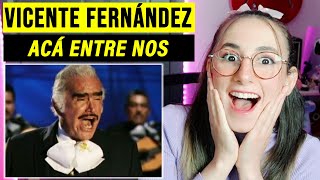 VICENTE FERNÁNDEZ
ACÁ ENTRE NOS